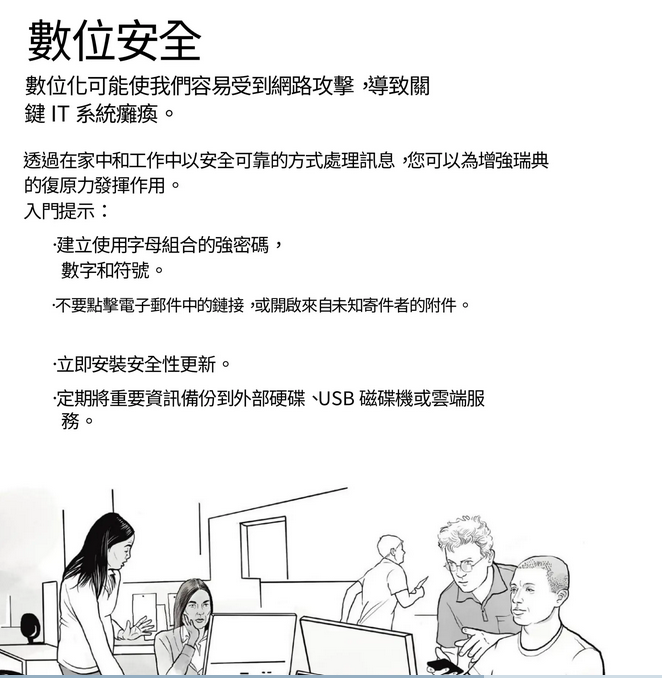 數位安全

數位化可能使我們容易受到網路攻擊，導致關鍵 IT 系統癱瘓。

透過在家中和工作中以安全可靠的方式處理訊息，您可以為增強瑞典的復原力發揮作用。
入門提示：

·建立使用字母組合的強密碼，數字和符號。

·不要點擊電子郵件中的鏈接，或開啟來自未知寄件者的附件。

·立即安裝安全性更新。

·定期將重要資訊備份到外部硬碟、USB 磁碟機或雲端服務。